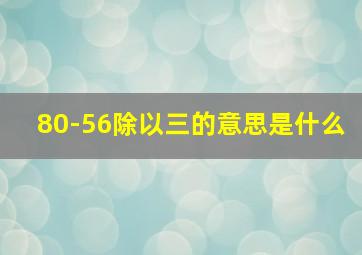 80-56除以三的意思是什么